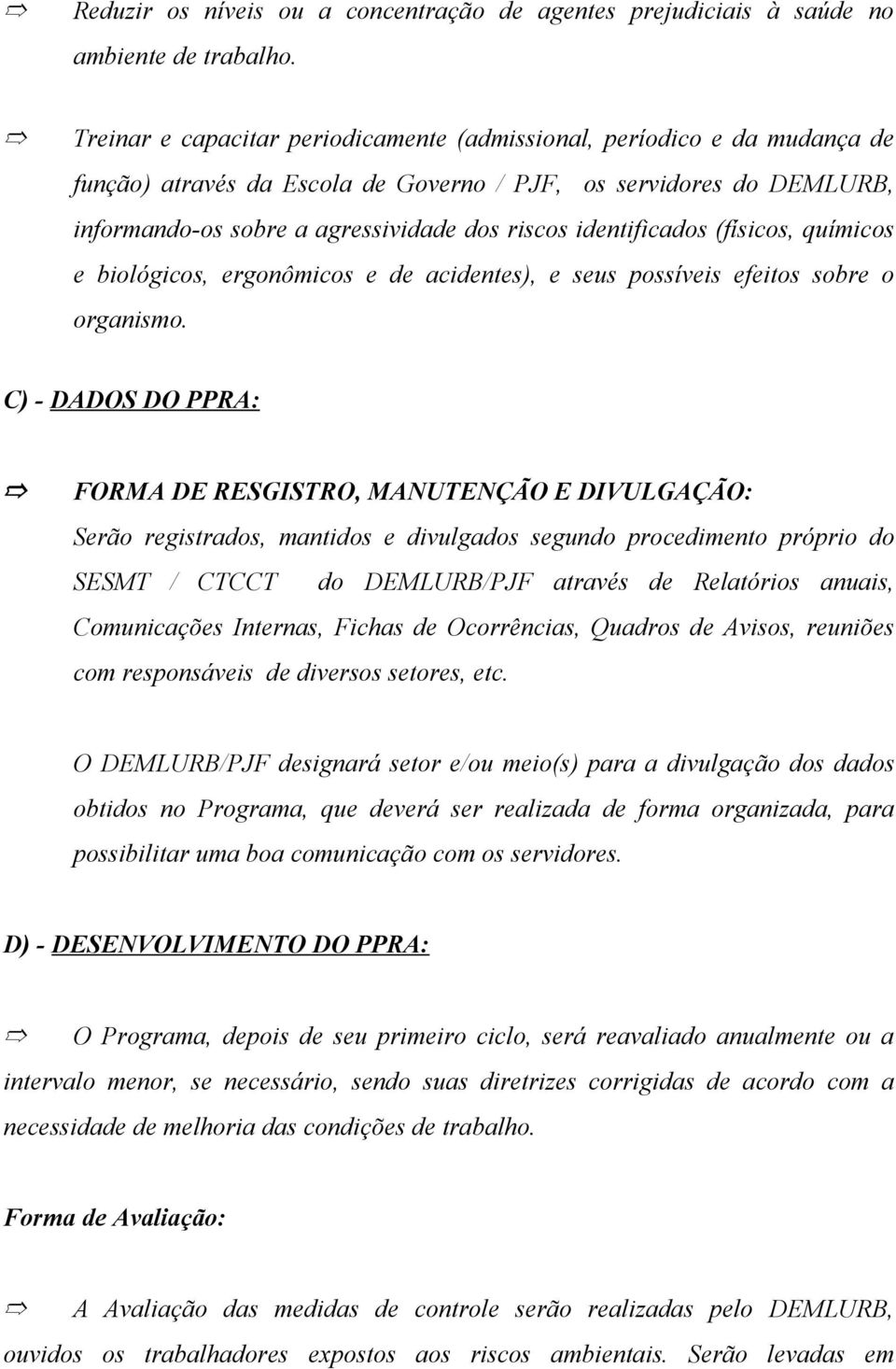 ⇨ Reduzir os níveis ou a concentração de agentes prejudiciais à saúde no ambiente de trabalho.

⇨ Treinar e capacitar periodicamente (admissional, períodico e da mudança de função) através da Escola de Governo / PJF, os servidores do DEMLURB, informando-os sobre a agressividade dos riscos identificados (físicos, químicos e biológicos, ergonômicos e de acidentes), e seus possíveis efeitos sobre o organismo.

C) - DADOS DO PPRA:

⇨ FORMA DE RESGISTRO, MANUTENÇÃO E DIVULGAÇÃO:
Serão registrados, mantidos e divulgados segundo procedimento próprio do SESMT / CTCCT do DEMLURB/PJF através de Relatórios anuais, Comunicações Internas, Fichas de Ocorrências, Quadros de Avisos, reuniões com responsáveis de diversos setores, etc.

O DEMLURB/PJF designará setor e/ou meio(s) para a divulgação dos dados obtidos no Programa, que deverá ser realizada de forma organizada, para possibilitar uma boa comunicação com os servidores.

D) - DESENVOLVIMENTO DO PPRA:

⇨ O Programa, depois de seu primeiro ciclo, será reavaliado anualmente ou a intervalo menor, se necessário, sendo suas diretrizes corrigidas de acordo com a necessidade de melhoria das condições de trabalho.

Forma de Avaliação:

⇨ A Avaliação das medidas de controle serão realizadas pelo DEMLURB, ouvidos os trabalhadores expostos aos riscos ambientais. Serão levadas em